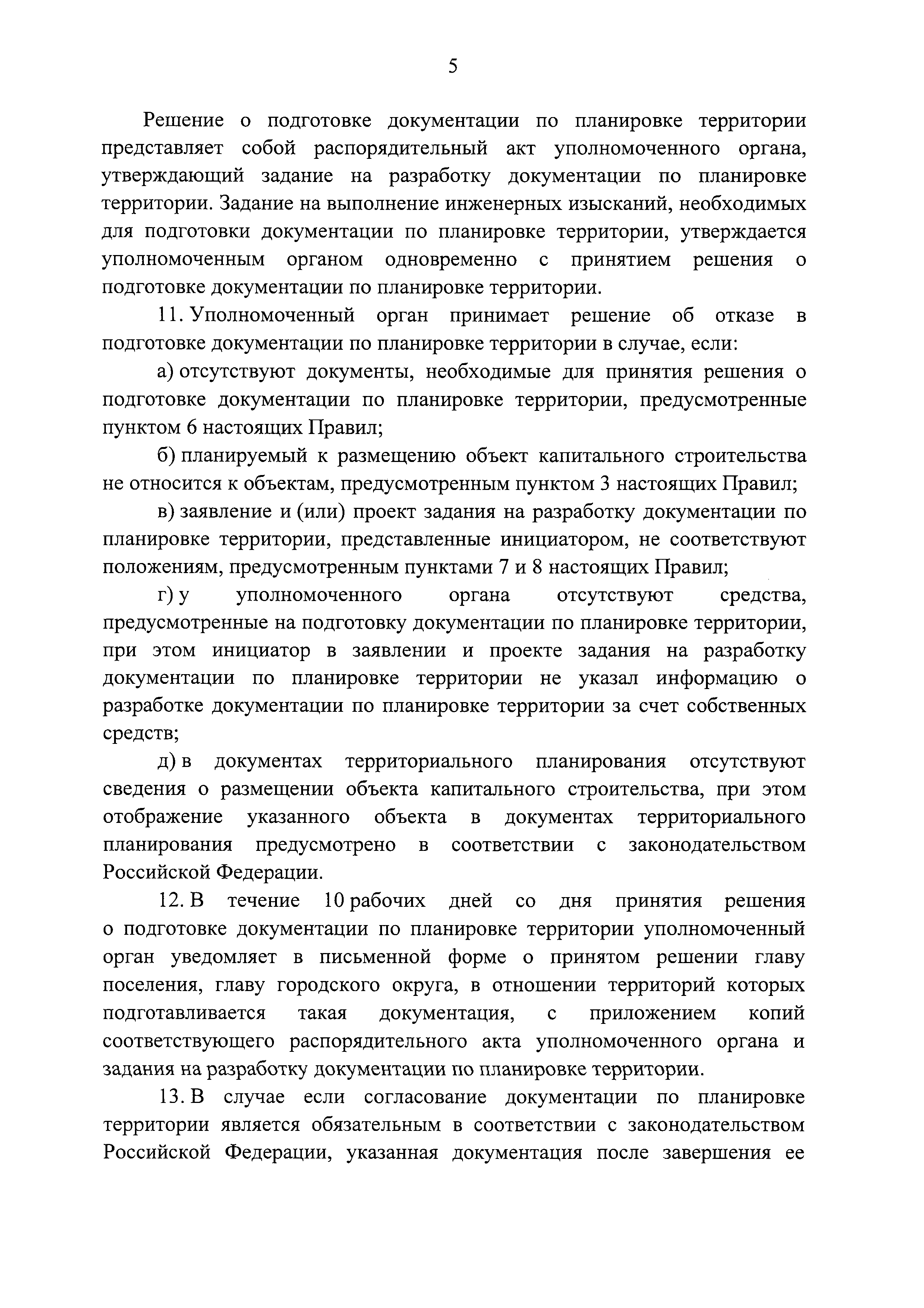 5

Решение о подготовке документации по планировке территории представляет собой распорядительный акт уполномоченного органа, утверждающий задание на разработку документации по планировке территории. Задание на выполнение инженерных изысканий, необходимых для подготовки документации по планировке территории, утверждается уполномоченным органом одновременно с принятием решения о подготовке документации по планировке территории.

11. Уполномоченный орган принимает решение об отказе в подготовке документации по планировке территории в случае, если:

а) отсутствуют документы, необходимые для принятия решения о подготовке документации по планировке территории, предусмотренные пунктом 6 настоящих Правил;

б) планируемый к размещению объект капитального строительства не относится к объектам, предусмотренным пунктом 3 настоящих Правил;

в) заявление и (или) проект задания на разработку документации по планировке территории, представленные инициатором, не соответствуют положениям, предусмотренным пунктами 7 и 8 настоящих Правил;

г) у уполномоченного органа отсутствуют средства, предусмотренные на подготовку документации по планировке территории, при этом инициатор в заявлении и проекте задания на разработку документации по планировке территории не указал информацию о разработке документации по планировке территории за счет собственных средств;

д) в документах территориального планирования отсутствуют сведения о размещении объекта капитального строительства, при этом отображение указанного объекта в документах территориального планирования предусмотрено в соответствии с законодательством Российской Федерации.

12. В течение 10 рабочих дней со дня принятия решения о подготовке документации по планировке территории уполномоченный орган уведомляет в письменной форме о принятом решении главу поселения, главу городского округа, в отношении территорий которых подготавливается такая документация, с приложением копий соответствующего распорядительного акта уполномоченного органа и задания на разработку документации по планировке территории.

13. В случае если согласование документации по планировке территории является обязательным в соответствии с законодательством Российской Федерации, указанная документация после завершения ее